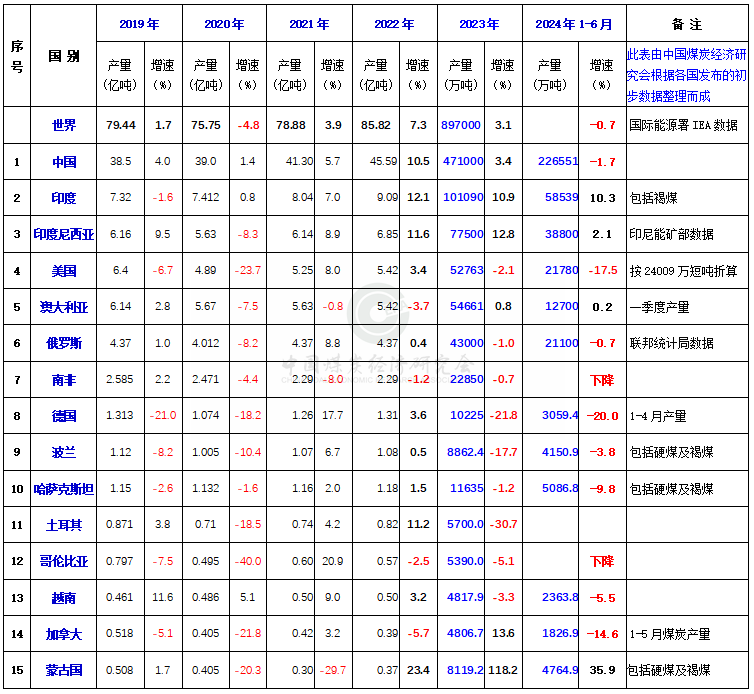 | 序号 | 国别 | 2019年 产量（亿吨） | 2019年 增速（%） | 2020年 产量（亿吨） | 2020年 增速（%） | 2021年 产量（亿吨） | 2021年 增速（%） | 2022年 产量（亿吨） | 2022年 增速（%） | 2023年 产量（万吨） | 2023年 增速（%） | 2024年1-6月 产量（万吨） | 2024年1-6月 增速（%） | 备注 此表由中国煤炭经济研究会根据各国发布的初步数据整理而成 |
|---|---|---|---|---|---|---|---|---|---|---|---|---|---|---|
| | 世界 | 79.44 | 1.7 | 75.75 | -4.8 | 78.88 | 3.9 | 85.82 | 7.3 | 897000 | 3.1 | | -0.7 | 国际能源署 IEA 数据 |
| 1 | 中国 | 38.5 | 4.0 | 39.0 | 1.4 | 41.30 | 5.7 | 45.59 | 10.5 | 471000 | 3.4 | 226551 | -1.7 | |
| 2 | 印度 | 7.32 | -1.6 | 7.412 | 0.8 | 8.04 | 7.0 | 9.09 | 12.1 | 101090 | 10.9 | 58539 | 10.3 | 包括褐煤 |
| 3 | 印度尼西亚 | 6.16 | 9.5 | 5.63 | -8.3 | 6.14 | 8.9 | 6.85 | 11.6 | 77500 | 12.8 | 38800 | 2.1 | 印尼能矿部数据 |
| 4 | 美国 | 6.4 | -6.7 | 4.89 | -23.7 | 5.25 | 8.0 | 5.42 | 3.4 | 52763 | -2.1 | 21780 | -17.5 | 按 24009 万短吨折算 |
| 5 | 澳大利亚 | 6.14 | 2.8 | 5.67 | -7.5 | 5.63 | -0.8 | 5.42 | -3.7 | 54661 | 0.8 | 12700 | 0.2 | 一季度产量 |
| 6 | 俄罗斯 | 4.37 | 1.0 | 4.012 | -8.2 | 4.37 | 8.8 | 4.37 | 0.4 | 43000 | -1.0 | 21100 | -0.7 | 联邦统计局数据 |
| 7 | 南非 | 2.585 | 2.2 | 2.471 | -4.4 | 2.29 | -8.0 | 2.29 | -1.2 | 22850 | -0.7 | | 下降 | |
| 8 | 德国 | 1.313 | -21.0 | 1.074 | -18.2 | 1.26 | 17.7 | 1.31 | 3.6 | 10225 | -21.8 | 3059.4 | -20.0 | 1-4 月产量 |
| 9 | 波兰 | 1.12 | -8.2 | 1.005 | -10.4 | 1.07 | 6.7 | 1.08 | 0.5 | 8862.4 | -17.7 | 4150.9 | -3.8 | 包括硬煤及褐煤 |
| 10 | 哈萨克斯坦 | 1.15 | -2.6 | 1.132 | -1.6 | 1.16 | 2.0 | 1.18 | 1.5 | 11635 | -1.2 | 5086.8 | -9.8 | 包括硬煤及褐煤 |
| 11 | 土耳其 | 0.871 | 3.8 | 0.71 | -18.5 | 0.74 | 4.2 | 0.82 | 11.2 | 5700.0 | -30.7 | | | |
| 12 | 哥伦比亚 | 0.797 | -7.5 | 0.495 | -40.0 | 0.60 | 20.9 | 0.57 | -2.5 | 5390.0 | -5.1 | | 下降 | |
| 13 | 越南 | 0.461 | 11.6 | 0.486 | 5.1 | 0.50 | 9.0 | 0.50 | 3.2 | 4817.9 | -3.3 | 2363.8 | -5.5 | |
| 14 | 加拿大 | 0.518 | -5.1 | 0.405 | -21.8 | 0.42 | 3.2 | 0.39 | -5.7 | 4806.7 | 13.6 | 1826.9 | -14.6 | 1-5 月煤炭产量 |
| 15 | 蒙古国 | 0.508 | 1.7 | 0.405 | -20.3 | 0.30 | -29.7 | 0.37 | 23.4 | 8119.2 | 118.2 | 4764.9 | 35.9 | 包括硬煤及褐煤 |

中国煤炭经济研究会